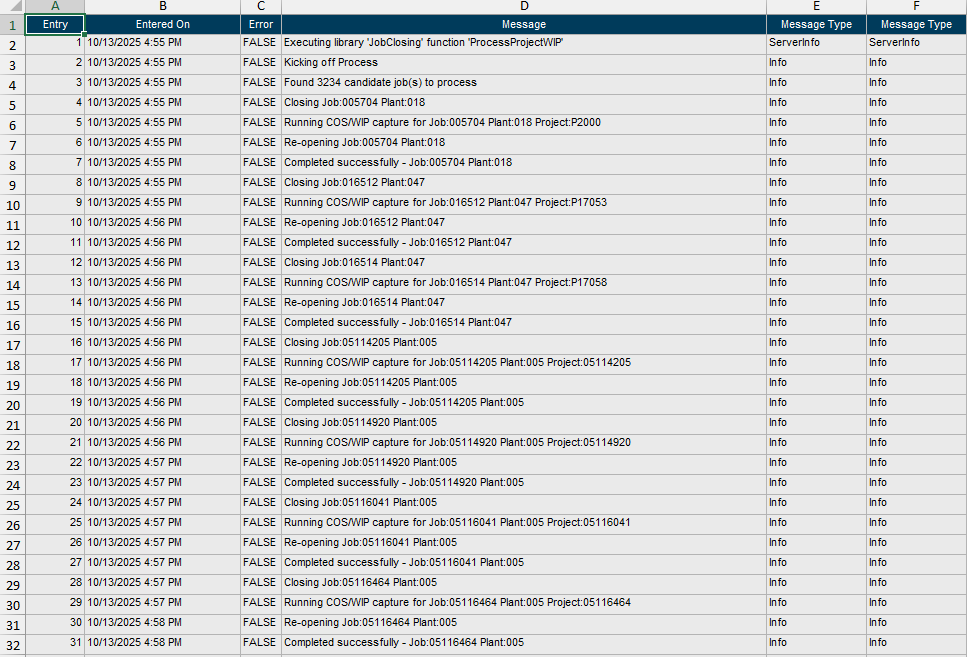 | | A | B | C | D | E | F |
|---|---|---|---|---|---|---|
| 1 | Entry | Entered On | Error | Message | Message Type | Message Type |
| 2 | 1 | 10/13/2025 4:55 PM | FALSE | Executing library 'JobClosing' function 'ProcessProjectWIP' | ServerInfo | ServerInfo |
| 3 | 2 | 10/13/2025 4:55 PM | FALSE | Kicking off Process | Info | Info |
| 4 | 3 | 10/13/2025 4:55 PM | FALSE | Found 3234 candidate job(s) to process | Info | Info |
| 5 | 4 | 10/13/2025 4:55 PM | FALSE | Closing Job:005704 Plant:018 | Info | Info |
| 6 | 5 | 10/13/2025 4:55 PM | FALSE | Running COS/WIP capture for Job:005704 Plant:018 Project:P2000 | Info | Info |
| 7 | 6 | 10/13/2025 4:55 PM | FALSE | Re-opening Job:005704 Plant:018 | Info | Info |
| 8 | 7 | 10/13/2025 4:55 PM | FALSE | Completed successfully - Job:005704 Plant:018 | Info | Info |
| 9 | 8 | 10/13/2025 4:55 PM | FALSE | Closing Job:016512 Plant:047 | Info | Info |
| 10 | 9 | 10/13/2025 4:55 PM | FALSE | Running COS/WIP capture for Job:016512 Plant:047 Project:P17053 | Info | Info |
| 11 | 10 | 10/13/2025 4:56 PM | FALSE | Re-opening Job:016512 Plant:047 | Info | Info |
| 12 | 11 | 10/13/2025 4:56 PM | FALSE | Completed successfully - Job:016512 Plant:047 | Info | Info |
| 13 | 12 | 10/13/2025 4:56 PM | FALSE | Closing Job:016514 Plant:047 | Info | Info |
| 14 | 13 | 10/13/2025 4:56 PM | FALSE | Running COS/WIP capture for Job:016514 Plant:047 Project:P17058 | Info | Info |
| 15 | 14 | 10/13/2025 4:56 PM | FALSE | Re-opening Job:016514 Plant:047 | Info | Info |
| 16 | 15 | 10/13/2025 4:56 PM | FALSE | Completed successfully - Job:016514 Plant:047 | Info | Info |
| 17 | 16 | 10/13/2025 4:56 PM | FALSE | Closing Job:05114205 Plant:005 | Info | Info |
| 18 | 17 | 10/13/2025 4:56 PM | FALSE | Running COS/WIP capture for Job:05114205 Plant:005 Project:05114205 | Info | Info |
| 19 | 18 | 10/13/2025 4:56 PM | FALSE | Re-opening Job:05114205 Plant:005 | Info | Info |
| 20 | 19 | 10/13/2025 4:56 PM | FALSE | Completed successfully - Job:05114205 Plant:005 | Info | Info |
| 21 | 20 | 10/13/2025 4:56 PM | FALSE | Closing Job:05114920 Plant:005 | Info | Info |
| 22 | 21 | 10/13/2025 4:56 PM | FALSE | Running COS/WIP capture for Job:05114920 Plant:005 Project:05114920 | Info | Info |
| 23 | 22 | 10/13/2025 4:57 PM | FALSE | Re-opening Job:05114920 Plant:005 | Info | Info |
| 24 | 23 | 10/13/2025 4:57 PM | FALSE | Completed successfully - Job:05114920 Plant:005 | Info | Info |
| 25 | 24 | 10/13/2025 4:57 PM | FALSE | Closing Job:05116041 Plant:005 | Info | Info |
| 26 | 25 | 10/13/2025 4:57 PM | FALSE | Running COS/WIP capture for Job:05116041 Plant:005 Project:05116041 | Info | Info |
| 27 | 26 | 10/13/2025 4:57 PM | FALSE | Re-opening Job:05116041 Plant:005 | Info | Info |
| 28 | 27 | 10/13/2025 4:57 PM | FALSE | Completed successfully - Job:05116041 Plant:005 | Info | Info |
| 29 | 28 | 10/13/2025 4:57 PM | FALSE | Closing Job:05116464 Plant:005 | Info | Info |
| 30 | 29 | 10/13/2025 4:57 PM | FALSE | Running COS/WIP capture for Job:05116464 Plant:005 Project:05116464 | Info | Info |
| 31 | 30 | 10/13/2025 4:58 PM | FALSE | Re-opening Job:05116464 Plant:005 | Info | Info |
| 32 | 31 | 10/13/2025 4:58 PM | FALSE | Completed successfully - Job:05116464 Plant:005 | Info | Info |